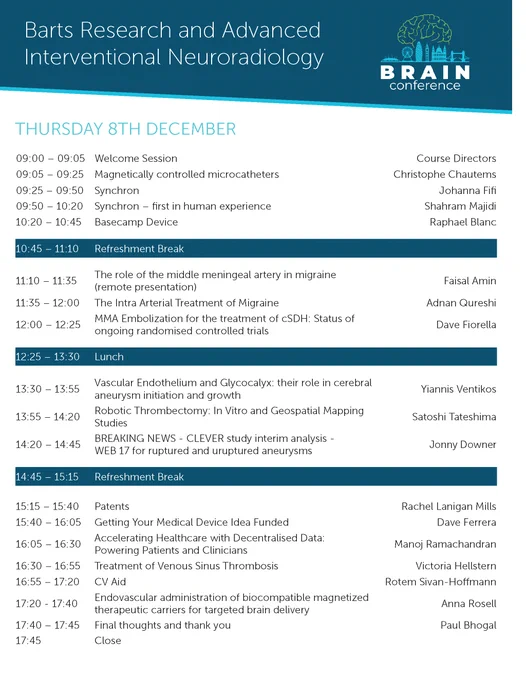 Barts Research and Advanced Interventional Neuroradiology

BRAIN conference

THURSDAY 8TH DECEMBER

| | | |
|---|---|---|
| 09:00 – 09:05 | Welcome Session | Course Directors |
| 09:05 – 09:25 | Magnetically controlled microcatheters | Christophe Chautems |
| 09:25 – 09:50 | Synchron | Johanna Fifi |
| 09:50 – 10:20 | Synchron – first in human experience | Shahram Majidi |
| 10:20 – 10:45 | Basecamp Device | Raphael Blanc |
| 10:45 – 11:10 | Refreshment Break | |
| 11:10 – 11:35 | The role of the middle meningeal artery in migraine (remote presentation) | Faisal Amin |
| 11:35 – 12:00 | The Intra Arterial Treatment of Migraine | Adnan Qureshi |
| 12:00 – 12:25 | MMA Embolization for the treatment of cSDH: Status of ongoing randomised controlled trials | Dave Fiorella |
| 12:25 – 13:30 | Lunch | |
| 13:30 – 13:55 | Vascular Endothelium and Glycocalyx: their role in cerebral aneurysm initiation and growth | Yiannis Ventikos |
| 13:55 – 14:20 | Robotic Thrombectomy: In Vitro and Geospatial Mapping Studies | Satoshi Tateshima |
| 14:20 – 14:45 | BREAKING NEWS - CLEVER study interim analysis - WEB 17 for ruptured and uruptured aneurysms | Jonny Downer |
| 14:45 – 15:15 | Refreshment Break | |
| 15:15 – 15:40 | Patents | Rachel Lanigan Mills |
| 15:40 – 16:05 | Getting Your Medical Device Idea Funded | Dave Ferrera |
| 16:05 – 16:30 | Accelerating Healthcare with Decentralised Data: Powering Patients and Clinicians | Manoj Ramachandran |
| 16:30 – 16:55 | Treatment of Venous Sinus Thrombosis | Victoria Hellstern |
| 16:55 – 17:20 | CV Aid | Rotem Sivan-Hoffmann |
| 17:20 - 17:40 | Endovascular administration of biocompatible magnetized therapeutic carriers for targeted brain delivery | Anna Rosell |
| 17:40 – 17:45 | Final thoughts and thank you | Paul Bhogal |
| 17:45 | Close | |